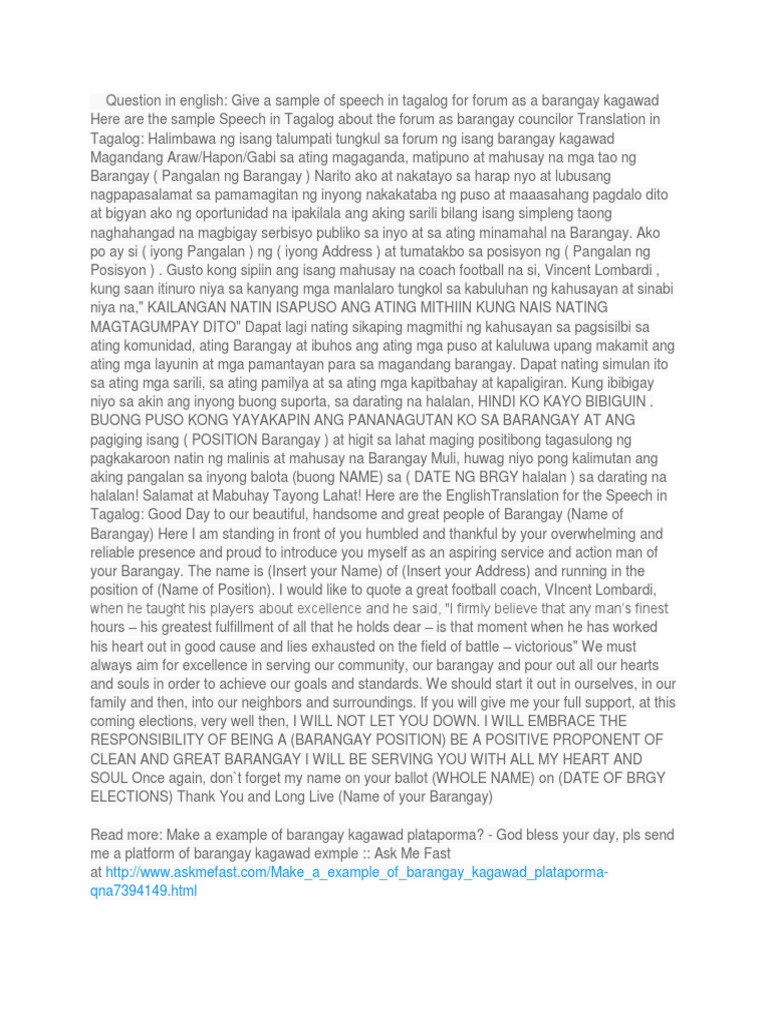 Question in english: Give a sample of speech in tagalog for forum as a barangay kagawad Here are the sample Speech in Tagalog about the forum as barangay councilor Translation in Tagalog: Halimbawa ng isang talumpati tungkul sa forum ng isang barangay kagawad Magandang Araw/Hapon/Gabi sa ating magaganda, matipuno at mahusay na mga tao ng Barangay ( Pangalan ng Barangay ) Narito ako at nakatayo sa harap nyo at lubusang nagpapasalamat sa pamamagitan ng inyong nakakataba ng puso at maaasahang pagdalo dito at bigyan ako ng oportunidad na ipakilala ang aking sarili bilang isang simpleng taong naghahangad na magbigay serbisyo publiko sa inyo at sa ating minamahal na Barangay. Ako po ay si ( iyong Pangalan ) ng ( iyong Address ) at tumatakbo sa posisyon ng ( Pangalan ng Posisyon ) . Gusto kong sipiin ang isang mahusay na coach football na si, Vincent Lombardi , kung saan itinuro niya sa kanyang mga manlalaro tungkol sa kabuluhan ng kahusayan at sinabi niya na," KAILANGAN NATIN ISAPUSO ANG ATING MITHIIN KUNG NAIS NATING MAGTAGUMPAY DITO" Dapat lagi nating sikaping magmithi ng kahusayan sa pagsisilbi sa ating komunidad, ating Barangay at ibuhos ang ating mga puso at kaluluwa upang makamit ang ating mga layunin at mga pamantayan para sa magandang barangay. Dapat nating simulan ito sa ating mga sarili, sa ating pamilya at sa ating mga kapitbahay at kapaligiran. Kung ibibigay niyo sa akin ang inyong buong suporta, sa darating na halalan, HINDI KO KAYO BIBIGUIN . BUONG PUSO KONG YAYAKAPIN ANG PANANAGUTAN KO SA BARANGAY AT ANG pagiging isang ( POSITION Barangay ) at higit sa lahat maging positibong tagasulong ng pagkakaroon natin ng malinis at mahusay na Barangay Muli, huwag niyo pong kalimutan ang aking pangalan sa inyong balota (buong NAME) sa ( DATE NG BRGY halalan ) sa darating na halalan! Salamat at Mabuhay Tayong Lahat! Here are the EnglishTranslation for the Speech in Tagalog: Good Day to our beautiful, handsome and great people of Barangay (Name of Barangay) Here I am standing in front of you humbled and thankful by your overwhelming and reliable presence and proud to introduce you myself as an aspiring service and action man of your Barangay. The name is (Insert your Name) of (Insert your Address) and running in the position of (Name of Position). I would like to quote a great football coach, VIncent Lombardi, when he taught his players about excellence and he said, "I firmly believe that any man's finest hours – his greatest fulfillment of all that he holds dear – is that moment when he has worked his heart out in good cause and lies exhausted on the field of battle – victorious" We must always aim for excellence in serving our community, our barangay and pour out all our hearts and souls in order to achieve our goals and standards. We should start it out in ourselves, in our family and then, into our neighbors and surroundings. If you will give me your full support, at this coming elections, very well then, I WILL NOT LET YOU DOWN. I WILL EMBRACE THE RESPONSIBILITY OF BEING A (BARANGAY POSITION) BE A POSITIVE PROPONENT OF CLEAN AND GREAT BARANGAY I WILL BE SERVING YOU WITH ALL MY HEART AND SOUL Once again, don`t forget my name on your ballot (WHOLE NAME) on (DATE OF BRGY ELECTIONS) Thank You and Long Live (Name of your Barangay)

Read more: Make a example of barangay kagawad plataporma? - God bless your day, pls send me a platform of barangay kagawad exmple :: Ask Me Fast at http://www.askmefast.com/Make_a_example_of_barangay_kagawad_plataporma-qna7394149.html